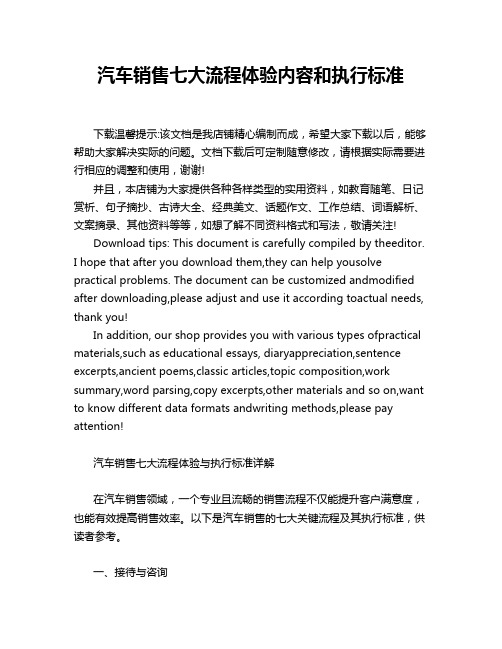 汽车销售七大流程体验内容和执行标准

下载温馨提示:该文档是我店铺精心编制而成，希望大家下载以后，能够帮助大家解决实际的问题。文档下载后可定制随意修改，请根据实际需要进行相应的调整和使用，谢谢!

并且，本店铺为大家提供各种各样类型的实用资料，如教育随笔、日记赏析、句子摘抄、古诗大全、经典美文、话题作文、工作总结、词语解析、文案摘录、其他资料等等，如想了解不同资料格式和写法，敬请关注!

Download tips: This document is carefully compiled by theeditor. I hope that after you download them,they can help yousolve practical problems. The document can be customized andmodified after downloading,please adjust and use it according toactual needs, thank you!

In addition, our shop provides you with various types ofpractical materials,such as educational essays, diaryappreciation,sentence excerpts,ancient poems,classic articles,topic composition,work summary,word parsing,copy excerpts,other materials and so on,want to know different data formats andwriting methods,please pay attention!

汽车销售七大流程体验与执行标准详解

在汽车销售领域，一个专业且流畅的销售流程不仅能提升客户满意度，也能有效提高销售效率。以下是汽车销售的七大关键流程及其执行标准，供读者参考。

一、接待与咨询